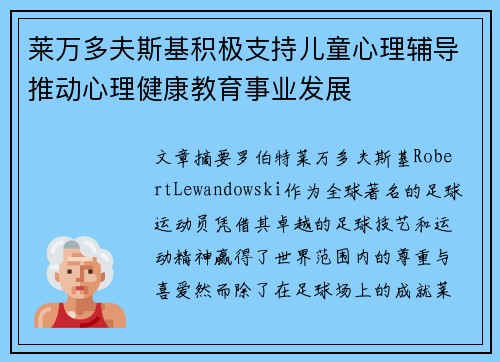 莱万多夫斯基积极支持儿童心理辅导推动心理健康教育事业发展

文章摘要罗伯特莱万多夫斯基RobertLewandowski作为全球著名的足球运动员凭借其卓越的足球技艺和运动精神赢得了世界范围内的尊重与喜爱然而除了在足球场上的成就莱